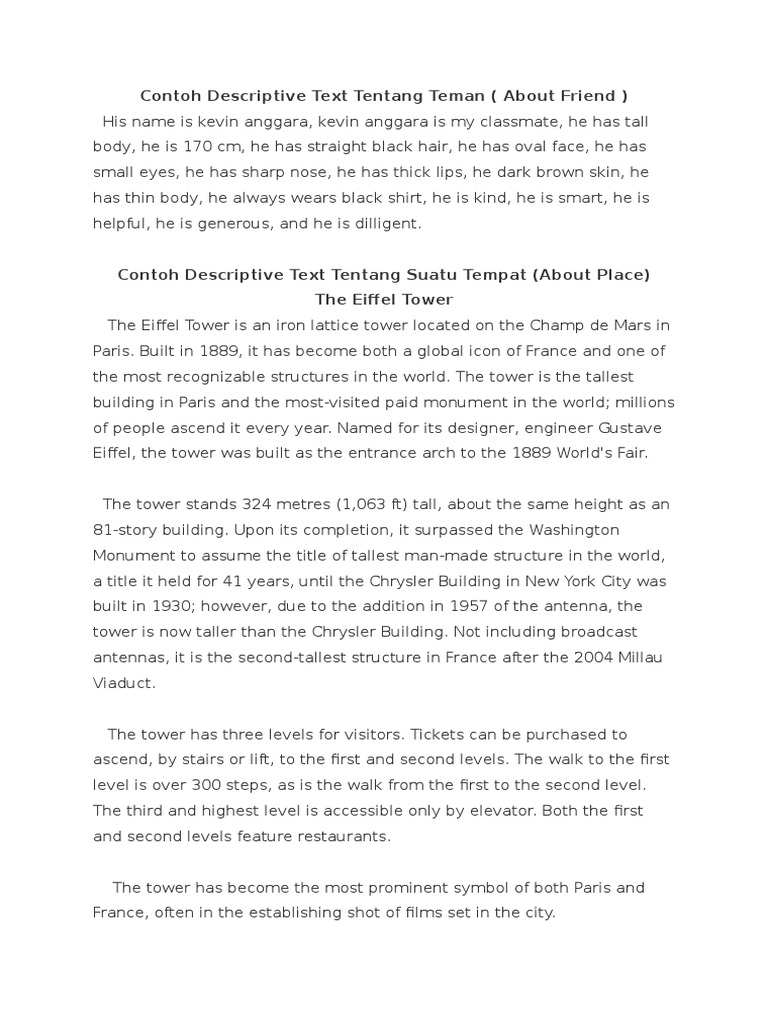 Contoh Descriptive Text Tentang Teman ( About Friend )

His name is kevin anggara, kevin anggara is my classmate, he has tall body, he is 170 cm, he has straight black hair, he has oval face, he has small eyes, he has sharp nose, he has thick lips, he dark brown skin, he has thin body, he always wears black shirt, he is kind, he is smart, he is helpful, he is generous, and he is dilligent.

Contoh Descriptive Text Tentang Suatu Tempat (About Place)
The Eiffel Tower

The Eiffel Tower is an iron lattice tower located on the Champ de Mars in Paris. Built in 1889, it has become both a global icon of France and one of the most recognizable structures in the world. The tower is the tallest building in Paris and the most-visited paid monument in the world; millions of people ascend it every year. Named for its designer, engineer Gustave Eiffel, the tower was built as the entrance arch to the 1889 World's Fair.

The tower stands 324 metres (1,063 ft) tall, about the same height as an 81-story building. Upon its completion, it surpassed the Washington Monument to assume the title of tallest man-made structure in the world, a title it held for 41 years, until the Chrysler Building in New York City was built in 1930; however, due to the addition in 1957 of the antenna, the tower is now taller than the Chrysler Building. Not including broadcast antennas, it is the second-tallest structure in France after the 2004 Millau Viaduct.

The tower has three levels for visitors. Tickets can be purchased to ascend, by stairs or lift, to the first and second levels. The walk to the first level is over 300 steps, as is the walk from the first to the second level. The third and highest level is accessible only by elevator. Both the first and second levels feature restaurants.

The tower has become the most prominent symbol of both Paris and France, often in the establishing shot of films set in the city.